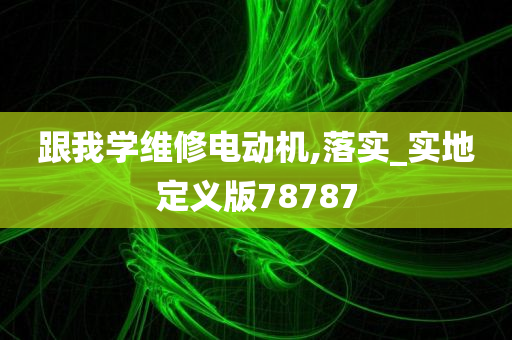 跟我学维修电动机,落实_实地定义版78787